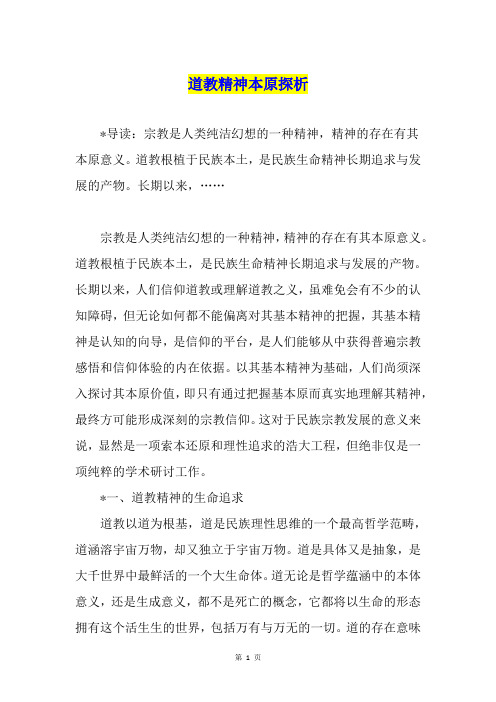 道教精神本原探析

*导读：宗教是人类纯洁幻想的一种精神，精神的存在有其本原意义。道教根植于民族本土，是民族生命精神长期追求与发展的产物。长期以来，……

宗教是人类纯洁幻想的一种精神，精神的存在有其本原意义。道教根植于民族本土，是民族生命精神长期追求与发展的产物。长期以来，人们信仰道教或理解道教之义，虽难免会有不少的认知障碍，但无论如何都不能偏离对其基本精神的把握，其基本精神是认知的向导，是信仰的平台，是人们能够从中获得普遍宗教感悟和信仰体验的内在依据。以其基本精神为基础，人们尚须深入探讨其本原价值，即只有通过把握基本原而真实地理解其精神，最终方可能形成深刻的宗教信仰。这对于民族宗教发展的意义来说，显然是一项索本还原和理性追求的浩大工程，但绝非仅是一项纯粹的学术研讨工作。

*一、道教精神的生命追求

道教以道为根基，道是民族理性思维的一个最高哲学范畴，道涵溶宇宙万物，却又独立于宇宙万物。道是具体又是抽象，是大千世界中最鲜活的一个大生命体。道无论是哲学蕴涵中的本体意义，还是生成意义，都不是死亡的概念，它都将以生命的形态拥有这个活生生的世界，包括万有与万无的一切。道的存在意味

第 1 页